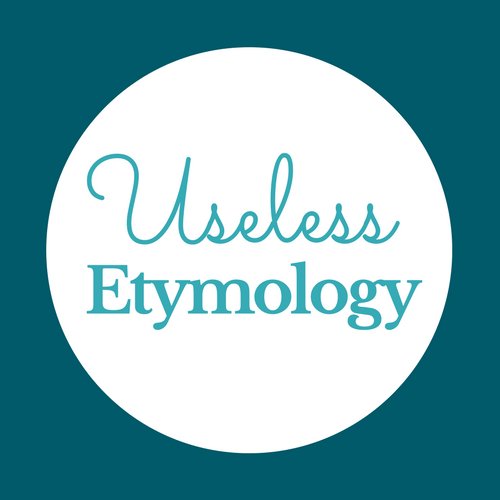 Useless
Etymology